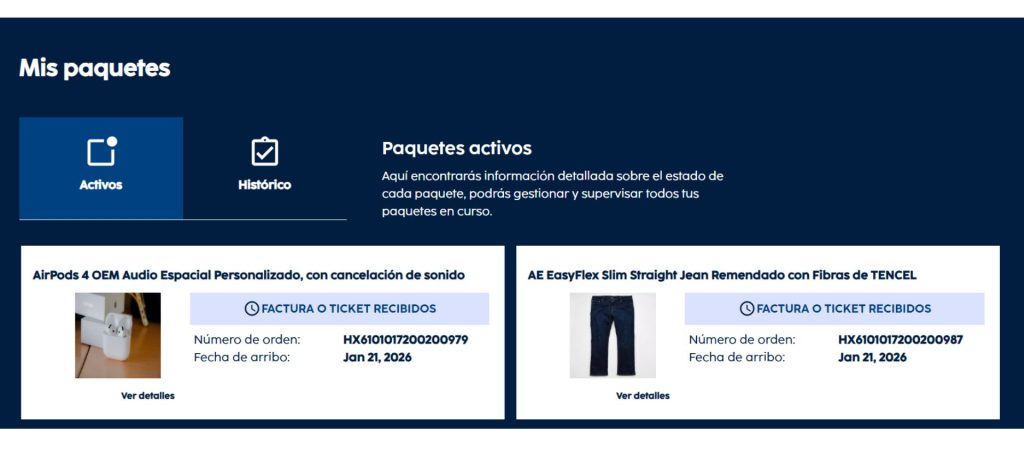 Mis paquetes

Activos

Histórico

Paquetes activos

Aquí encontrarás información detallada sobre el estado de cada paquete, podrás gestionar y supervisar todos tus paquetes en curso.

AirPods 4 OEM Audio Espacial Personalizado, con cancelación de sonido

FACTURA O TICKET RECIBIDOS

Número de orden: HX6101017200200979
Fecha de arribo: Jan 21, 2026

Ver detalles

AE EasyFlex Slim Straight Jean Remendado con Fibras de TENCEL

FACTURA O TICKET RECIBIDOS

Número de orden: HX6101017200200987
Fecha de arribo: Jan 21, 2026

Ver detalles